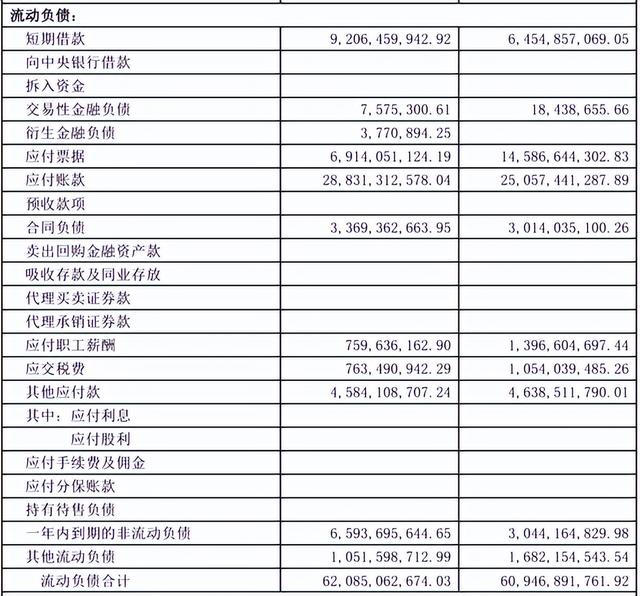 | 流动负债： | | |
|---|---|---|
| 短期借款 | 9,206,459,942.92 | 6,454,857,069.05 |
| 向中央银行借款 | | |
| 拆入资金 | | |
| 交易性金融负债 | 7,575,300.61 | 18,438,655.66 |
| 衍生金融负债 | 3,770,894.25 | |
| 应付票据 | 6,914,051,124.19 | 14,586,644,302.83 |
| 应付账款 | 28,831,312,578.04 | 25,057,441,287.89 |
| 预收款项 | | |
| 合同负债 | 3,369,362,663.95 | 3,014,035,100.26 |
| 卖出回购金融资产款 | | |
| 吸收存款及同业存放 | | |
| 代理买卖证券款 | | |
| 代理承销证券款 | | |
| 应付职工薪酬 | 759,636,162.90 | 1,396,604,697.44 |
| 应交税费 | 763,490,942.29 | 1,054,039,485.26 |
| 其他应付款 | 4,584,108,707.24 | 4,638,511,790.01 |
| 其中：应付利息 | | |
| 应付股利 | | |
| 应付手续费及佣金 | | |
| 应付分保账款 | | |
| 持有待售负债 | | |
| 一年内到期的非流动负债 | 6,593,695,644.65 | 3,044,164,829.98 |
| 其他流动负债 | 1,051,598,712.99 | 1,682,154,543.54 |
| 流动负债合计 | 62,085,062,674.03 | 60,946,891,761.92 |